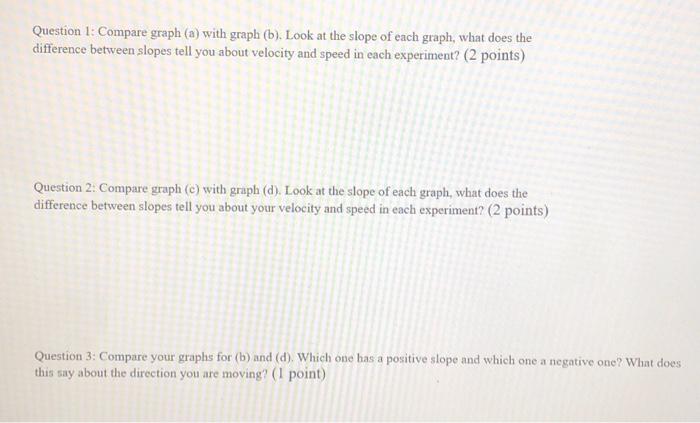 Question 1: Compare graph (a) with graph (b). Look at the slope of each graph, what does the difference between slopes tell you about velocity and speed in each experiment? (2 points)

Question 2: Compare graph (c) with graph (d). Look at the slope of each graph, what does the difference between slopes tell you about your velocity and speed in each experiment? (2 points)

Question 3: Compare your graphs for (b) and (d). Which one has a positive slope and which one a negative one? What does this say about the direction you are moving? (1 point)